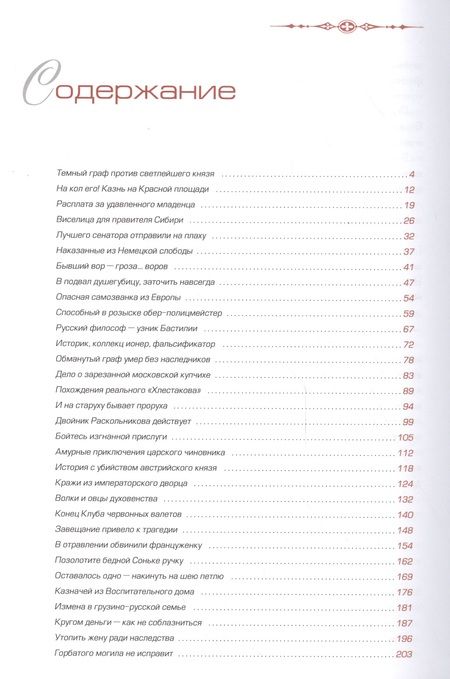 Содержание

Темный граф против светлейшего князя 4
На кол его! Казнь на Красной площади 12
Расплата за удавленного младенца 19
Виселица для правителя Сибири 26
Лучшего сенатора отправили на плаху 32
Наказанные из Немецкой слободы 37
Бывший вор — гроза... воров 41
В подвал душегубицу, заточить навсегда 47
Опасная самозванка из Европы 54
Способный в розыске обер-полицмейстер 59
Русский философ — узник Бастилии 67
Историк, коллекц ионер, фальсификатор 72
Обманутый граф умер без наследников 78
Дело о зарезанной московской купчихе 83
Похождения реального «Хлестакова» 89
И на старуху бывает проруха 94
Двойник Раскольникова действует 99
Бойтесь изгнанной прислуги 105
Амурные приключения царского чиновника 112
История с убийством австрийского князя 118
Кражи из императорского дворца 124
Волки и овцы духовенства 132
Конец Клуба червонных валетов 140
Завещание привело к трагедии 148
В отравлении обвинили француженку 154
Позолотите бедной Соньке ручку 162
Оставалось одно — накинуть на шею петлю 169
Казначей из Воспитательного дома 176
Измена в грузино-русской семье 181
Кругом деньги — как не соблазниться 187
Утопить жену ради наследства 196
Горбатого могила не исправит 203